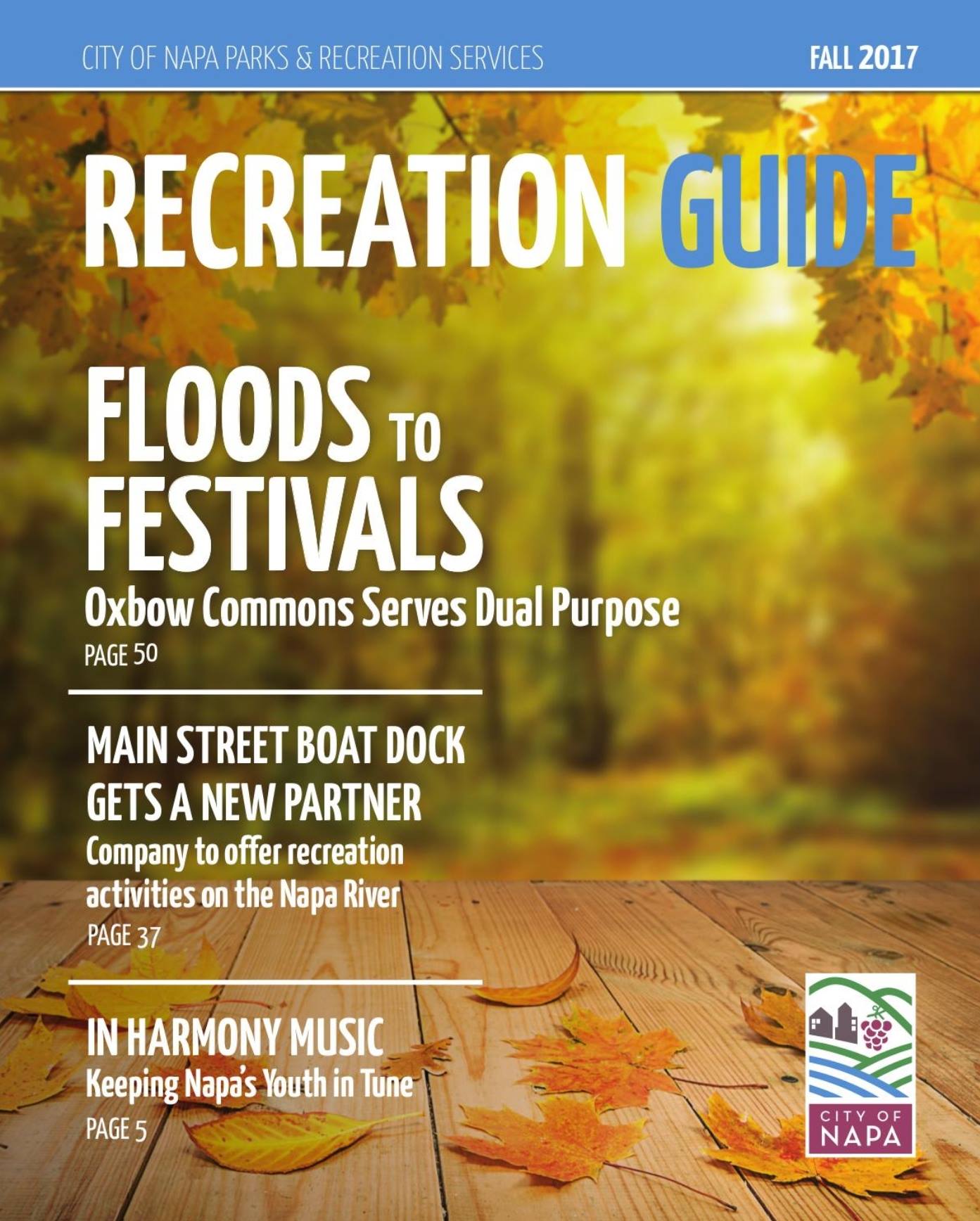 CITY OF NAPA PARKS & RECREATION SERVICES

FALL 2017

RECREATION GUIDE

FLOODS TO FESTIVALS

Oxbow Commons Serves Dual Purpose

PAGE 50

MAIN STREET BOAT DOCK GETS A NEW PARTNER

Company to offer recreation activities on the Napa River

PAGE 37

IN HARMONY MUSIC

Keeping Napa's Youth in Tune

PAGE 5

CITY OF NAPA